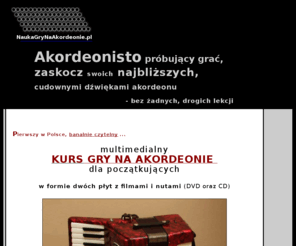 NaukaGryNaAkordeonie.pl

Akordeonisto próbujący grać, zaskocz swoich najbliższych, cudownymi dźwiękami akordeonu

- bez żadnych, drogich lekcji

Pierwszy w Polsce, banalnie czytelny ...

multimedialny
KURS GRY NA AKORDEONIE
dla początkujących

w formie dwóch płyt z filmami i nutami (DVD oraz CD)